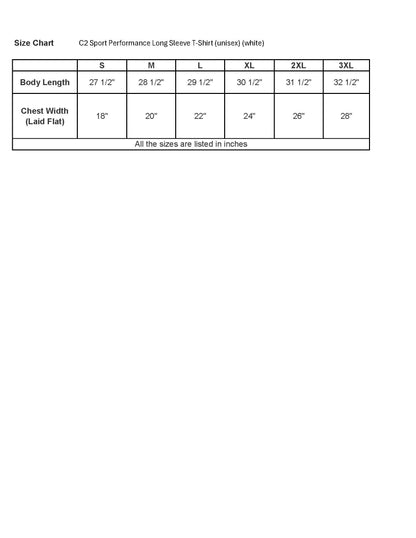 Size Chart C2 Sport Performance Long Sleeve T-Shirt (unisex) (white)

| | S | M | L | XL | 2XL | 3XL |
|---|---|---|---|---|---|---|
| Body Length | 27 1/2" | 28 1/2" | 29 1/2" | 30 1/2" | 31 1/2" | 32 1/2" |
| Chest Width (Laid Flat) | 18" | 20" | 22" | 24" | 26" | 28" |
| All the sizes are listed in inches | | | | | | |